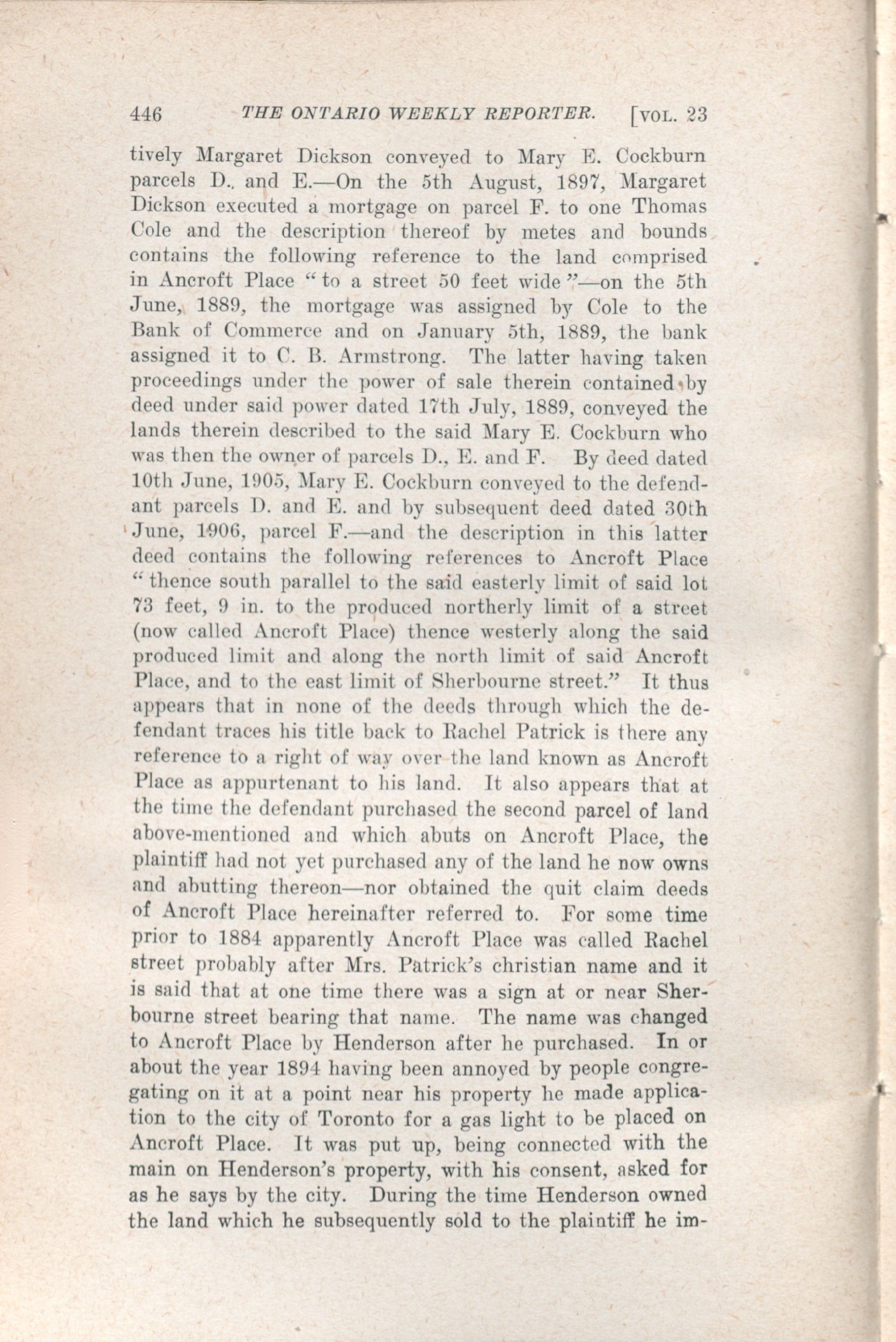 446 THE ONTARIO WEEKLY REPORTER. [VOL. 23

tively Margaret Dickson conveyed to Mary E. Cockburn parcels D., and E.—On the 5th August, 1897, Margaret Dickson executed a mortgage on parcel F. to one Thomas Cole and the description thereof by metes and bounds contains the following reference to the land comprised in Ancroft Place "to a street 50 feet wide"—on the 5th June, 1889, the mortgage was assigned by Cole to the Bank of Commerce and on January 5th, 1889, the bank assigned it to C. B. Armstrong. The latter having taken proceedings under the power of sale therein contained by deed under said power dated 17th July, 1889, conveyed the lands therein described to the said Mary E. Cockburn who was then the owner of parcels D., E. and F. By deed dated 10th June, 1905, Mary E. Cockburn conveyed to the defendant parcels D. and E. and by subsequent deed dated 30th June, 1906, parcel F.—and the description in this latter deed contains the following references to Ancroft Place "thence south parallel to the said easterly limit of said lot 73 feet, 9 in. to the produced northerly limit of a street (now called Ancroft Place) thence westerly along the said produced limit and along the north limit of said Ancroft Place, and to the east limit of Sherbourne street." It thus appears that in none of the deeds through which the defendant traces his title back to Rachel Patrick is there any reference to a right of way over the land known as Ancroft Place as appurtenant to his land. It also appears that at the time the defendant purchased the second parcel of land above-mentioned and which abuts on Ancroft Place, the plaintiff had not yet purchased any of the land he now owns and abutting thereon—nor obtained the quit claim deeds of Ancroft Place hereinafter referred to. For some time prior to 1884 apparently Ancroft Place was called Rachel street probably after Mrs. Patrick's christian name and it is said that at one time there was a sign at or near Sherbourne street bearing that name. The name was changed to Ancroft Place by Henderson after he purchased. In or about the year 1894 having been annoyed by people congregating on it at a point near his property he made application to the city of Toronto for a gas light to be placed on Ancroft Place. It was put up, being connected with the main on Henderson's property, with his consent, asked for as he says by the city. During the time Henderson owned the land which he subsequently sold to the plaintiff he im-